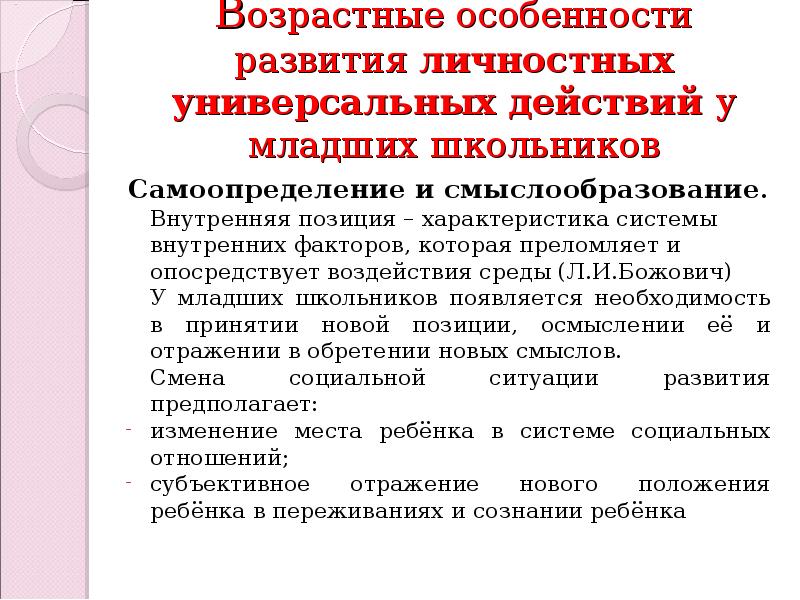 Возрастные особенности развития личностных универсальных действий у младших школьников

Самоопределение и смыслообразование.

Внутренняя позиция – характеристика системы внутренних факторов, которая преломляет и опосредствует воздействия среды (Л.И.Божович)

У младших школьников появляется необходимость в принятии новой позиции, осмыслении её и отражении в обретении новых смыслов.

Смена социальной ситуации развития предполагает:

- изменение места ребёнка в системе социальных отношений;
- субъективное отражение нового положения ребёнка в переживаниях и сознании ребёнка